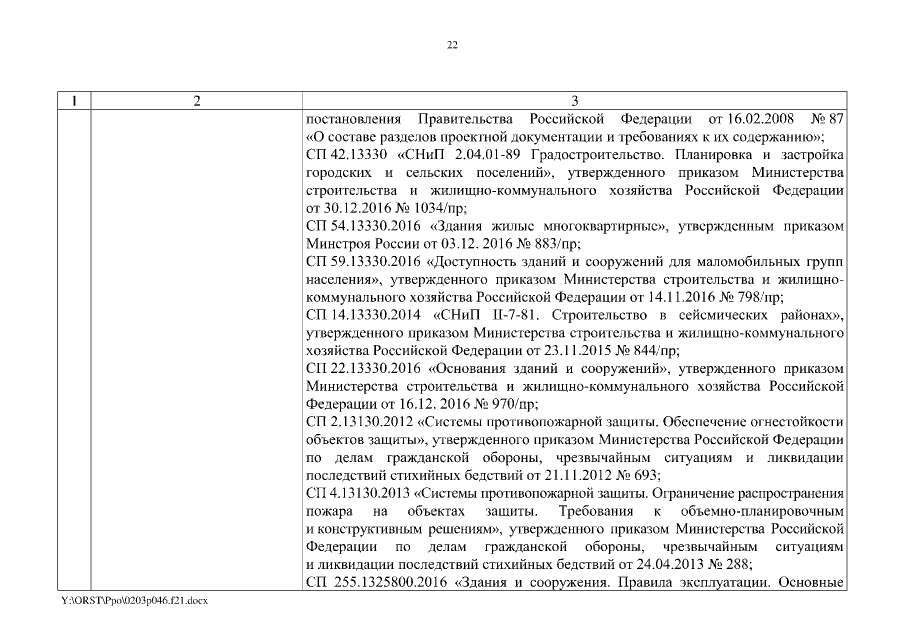 22

| 1 | 2 | 3 |
|---|---|---|
|  |  | постановления Правительства Российской Федерации от 16.02.2008 № 87 «О составе разделов проектной документации и требованиях к их содержанию»; СП 42.13330 «СНиП 2.04.01-89 Градостроительство. Планировка и застройка городских и сельских поселений», утвержденного приказом Министерства строительства и жилищно-коммунального хозяйства Российской Федерации от 30.12.2016 № 1034/пр; СП 54.13330.2016 «Здания жилые многоквартирные», утвержденным приказом Минстроя России от 03.12. 2016 № 883/пр; СП 59.13330.2016 «Доступность зданий и сооружений для маломобильных групп населения», утвержденного приказом Министерства строительства и жилищно-коммунального хозяйства Российской Федерации от 14.11.2016 № 798/пр; СП 14.13330.2014 «СНиП II-7-81. Строительство в сейсмических районах», утвержденного приказом Министерства строительства и жилищно-коммунального хозяйства Российской Федерации от 23.11.2015 № 844/пр; СП 22.13330.2016 «Основания зданий и сооружений», утвержденного приказом Министерства строительства и жилищно-коммунального хозяйства Российской Федерации от 16.12. 2016 № 970/пр; СП 2.13130.2012 «Системы противопожарной защиты. Обеспечение огнестойкости объектов защиты», утвержденного приказом Министерства Российской Федерации по делам гражданской обороны, чрезвычайным ситуациям и ликвидации последствий стихийных бедствий от 21.11.2012 № 693; СП 4.13130.2013 «Системы противопожарной защиты. Ограничение распространения пожара на объектах защиты. Требования к объемно-планировочным и конструктивным решениям», утвержденного приказом Министерства Российской Федерации по делам гражданской обороны, чрезвычайным ситуациям и ликвидации последствий стихийных бедствий от 24.04.2013 № 288; СП 255.1325800.2016 «Здания и сооружения. Правила эксплуатации. Основные |

Y:\ORST\Ppo\0203p046.f21.docx